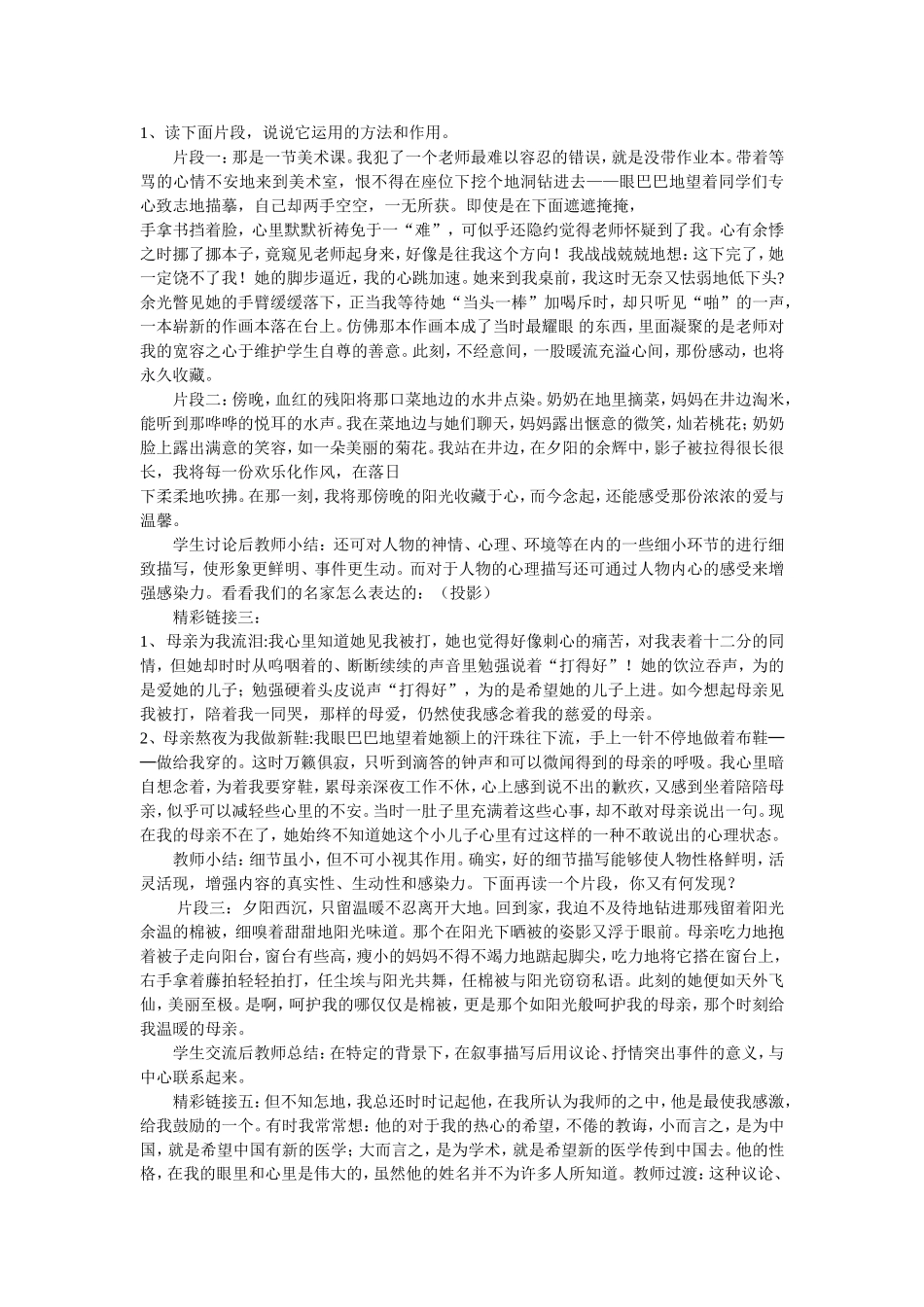 1、读下面片段，说说它运用的方法和作用。

片段一：那是一节美术课。我犯了一个老师最难以容忍的错误，就是没带作业本。带着等骂的心情不安地来到美术室，恨不得在座位下挖个地洞钻进去——眼巴巴地望着同学们专心致志地描摹，自己却两手空空，一无所获。即使是在下面遮遮掩掩，手拿书挡着脸，心里默默祈祷免于一“难”，可似乎还隐约觉得老师怀疑到了我。心有余悸之时挪了挪本子，竟窥见老师起身来，好像是往我这个方向！我战战兢兢地想：这下完了，她一定饶不了我！她的脚步逼近，我的心跳加速。她来到我桌前，我这时无奈又怯弱地低下头?余光瞥见她的手臂缓缓落下，正当我等待她“当头一棒”加喝斥时，却只听见“啪”的一声，一本崭新的作画本落在台上。仿佛那本作画本成了当时最耀眼 的东西，里面凝聚的是老师对我的宽容之心于维护学生自尊的善意。此刻，不经意间，一股暖流充溢心间，那份感动，也将永久收藏。

片段二：傍晚，血红的残阳将那口菜地边的水井点染。奶奶在地里摘菜，妈妈在井边淘米，能听到那哗哗的悦耳的水声。我在菜地边与她们聊天，妈妈露出惬意的微笑，灿若桃花；奶奶脸上露出满意的笑容，如一朵美丽的菊花。我站在井边，在夕阳的余辉中，影子被拉得很长很长，我将每一份欢乐化作风，在落日下柔柔地吹拂。在那一刻，我将那傍晚的阳光收藏于心，而今念起，还能感受那份浓浓的爱与温馨。

学生讨论后教师小结：还可对人物的神情、心理、环境等在内的一些细小环节的进行细致描写，使形象更鲜明、事件更生动。而对于人物的心理描写还可通过人物内心的感受来增强感染力。看看我们的名家怎么表达的：（投影）

精彩链接三：

1、母亲为我流泪:我心里知道她见我被打，她也觉得好像刺心的痛苦，对我表着十二分的同情，但她却时时从呜咽着的、断断续续的声音里勉强说着“打得好”！她的饮泣吞声，为的是爱她的儿子；勉强硬着头皮说声“打得好”，为的是希望她的儿子上进。如今想起母亲见我被打，陪着我一同哭，那样的母爱，仍然使我感念着我的慈爱的母亲。

2、母亲熬夜为我做新鞋:我眼巴巴地望着她额上的汗珠往下流，手上一针不停地做着布鞋——做给我穿的。这时万籁俱寂，只听到滴答的钟声和可以微闻得到的母亲的呼吸。我心里暗自想念着，为着我要穿鞋，累母亲深夜工作不休，心上感到说不出的歉疚，又感到坐着陪陪母亲，似乎可以减轻些心里的不安。当时一肚子里充满着这些心事，却不敢对母亲说出一句。现在我的母亲不在了，她始终不知道她这个小儿子心里有过这样的一种不敢说出的心理状态。

教师小结：细节虽小，但不可小视其作用。确实，好的细节描写能够使人物性格鲜明，活灵活现，增强内容的真实性、生动性和感染力。下面再读一个片段，你又有何发现？

片段三：夕阳西沉，只留温暖不忍离开大地。回到家，我迫不及待地钻进那残留着阳光余温的棉被，细嗅着甜甜地阳光味道。那个在阳光下晒被的姿影又浮于眼前。母亲吃力地抱着被子走向阳台，窗台有些高，瘦小的妈妈不得不竭力地踮起脚尖，吃力地将它搭在窗台上，右手拿着藤拍轻轻拍打，任尘埃与阳光共舞，任棉被与阳光窃窃私语。此刻的她便如天外飞仙，美丽至极。是啊，呵护我的哪仅仅是棉被，更是那个如阳光般呵护我的母亲，那个时刻给我温暖的母亲。

学生交流后教师总结：在特定的背景下，在叙事描写后用议论、抒情突出事件的意义，与中心联系起来。

精彩链接五：但不知怎地，我总还时时记起他，在我所认为我师的之中，他是最使我感激，给我鼓励的一个。有时我常常想：他的对于我的热心的希望，不倦的教诲，小而言之，是为中国，就是希望中国有新的医学；大而言之，是为学术，就是希望新的医学传到中国去。他的性格，在我的眼里和心里是伟大的，虽然他的姓名并不为许多人所知道。教师过渡：这种议论、